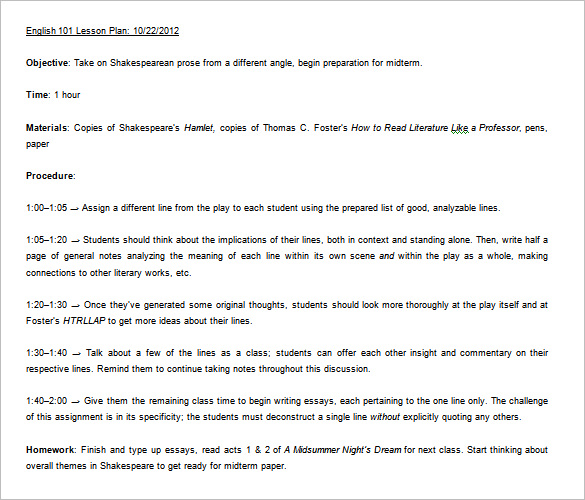 English 101 Lesson Plan: 10/22/2012

Objective: Take on Shakespearean prose from a different angle, begin preparation for midterm.

Time: 1 hour

Materials: Copies of Shakespeare's Hamlet, copies of Thomas C. Foster's How to Read Literature Like a Professor, pens, paper

Procedure:

1:00–1:05 → Assign a different line from the play to each student using the prepared list of good, analyzable lines.

1:05–1:20 → Students should think about the implications of their lines, both in context and standing alone. Then, write half a page of general notes analyzing the meaning of each line within its own scene and within the play as a whole, making connections to other literary works, etc.

1:20–1:30 → Once they've generated some original thoughts, students should look more thoroughly at the play itself and at Foster's HTRLLAP to get more ideas about their lines.

1:30–1:40 → Talk about a few of the lines as a class; students can offer each other insight and commentary on their respective lines. Remind them to continue taking notes throughout this discussion.

1:40–2:00 → Give them the remaining class time to begin writing essays, each pertaining to the one line only. The challenge of this assignment is in its specificity; the students must deconstruct a single line without explicitly quoting any others.

Homework: Finish and type up essays, read acts 1 & 2 of A Midsummer Night's Dream for next class. Start thinking about overall themes in Shakespeare to get ready for midterm paper.